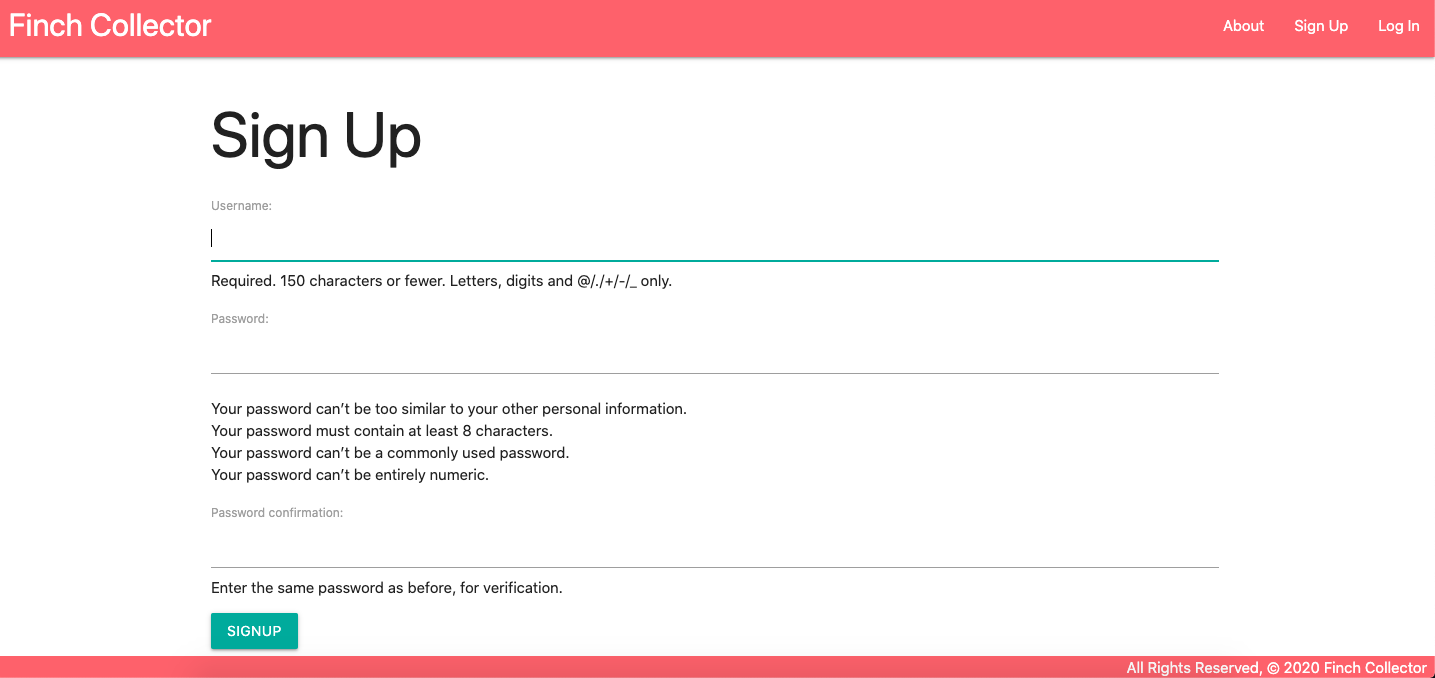 Finch Collector

About Sign Up Log In

Sign Up

Username:

Required. 150 characters or fewer. Letters, digits and @/./+/-/_ only.

Password:

Your password can't be too similar to your other personal information.
Your password must contain at least 8 characters.
Your password can't be a commonly used password.
Your password can't be entirely numeric.

Password confirmation:

Enter the same password as before, for verification.

SIGNUP

All Rights Reserved, © 2020 Finch Collector